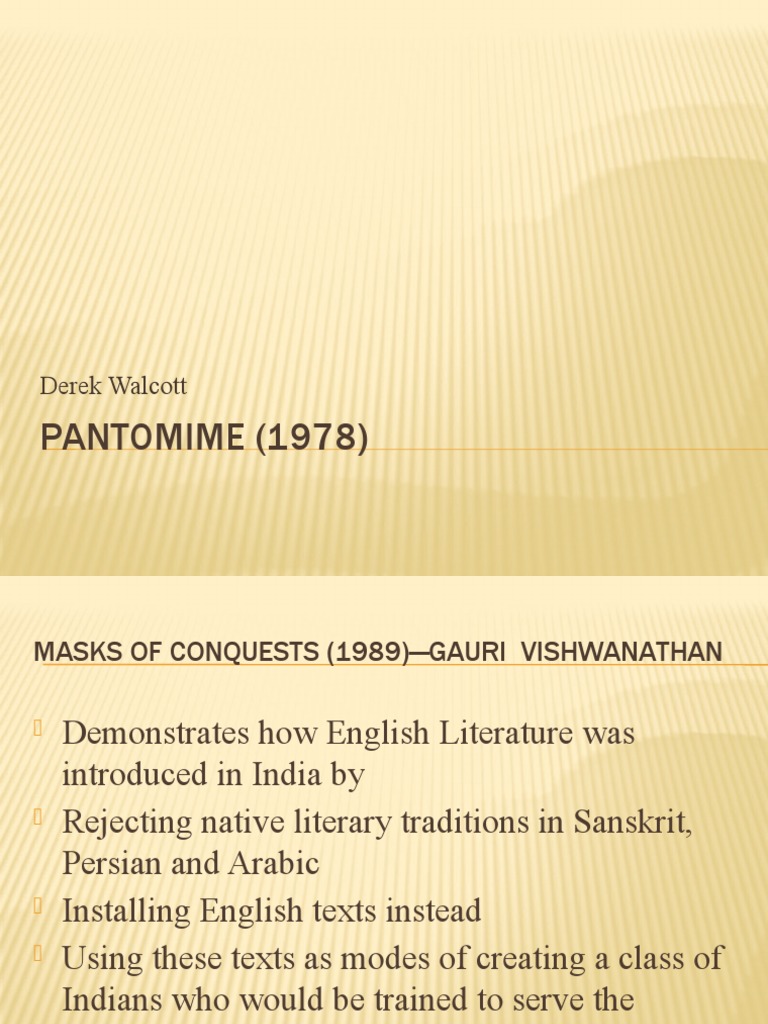 Derek Walcott

PANTOMIME (1978)

MASKS OF CONQUESTS (1989)—GAURI VISHWANATHAN

Demonstrates how English Literature was introduced in India by

Rejecting native literary traditions in Sanskrit, Persian and Arabic

Installing English texts instead

Using these texts as modes of creating a class of Indians who would be trained to serve the